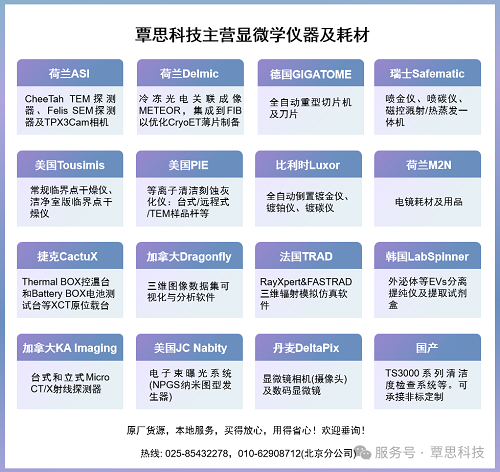 覃思科技主营显微学仪器及耗材

荷兰ASI
CheeTah TEM探测器、Felis SEM探测器及TPX3Cam相机

荷兰Delmic
冷冻光电关联成像METEOR，集成到FIB以优化CryoET薄片制备

德国GIGATOME
全自动重型切片机及刀片

瑞士Safematic
喷金仪、喷碳仪、磁控溅射/热蒸发一体机

美国Tousimis
常规临界点干燥仪、洁净室版临界点干燥仪

美国PIE
等离子清洁刻蚀灰化仪：台式/远程式/TEM样品杆等

比利时Luxor
全自动倒置镀金仪、镀铂仪、镀碳仪

荷兰M2N
电镜耗材及用品

捷克CactuX
Thermal BOX控温台和Battery BOX电池测试台等XCT原位载台

加拿大Dragonfly
三维图像数据集可视化与分析软件

法国TRAD
RayXpert&FASTRAD三维辐射模拟仿真软件

韩国LabSpinner
外泌体等EVs分离提纯仪及提取试剂盒

加拿大KA Imaging
台式和立式Micro CT/X射线探测器

美国JC Nabity
电子束曝光系统(NPGS纳米图型发生器)

丹麦DeltaPix
显微镜相机(摄像头)及数码显微镜

国产
TS3000系列清洁度检查系统等。可承接非标定制

原厂货源，本地服务，买得放心，用得省心！欢迎垂询！

热线: 025-85432278，010-62908712(北京分公司)

服务号 · 覃思科技